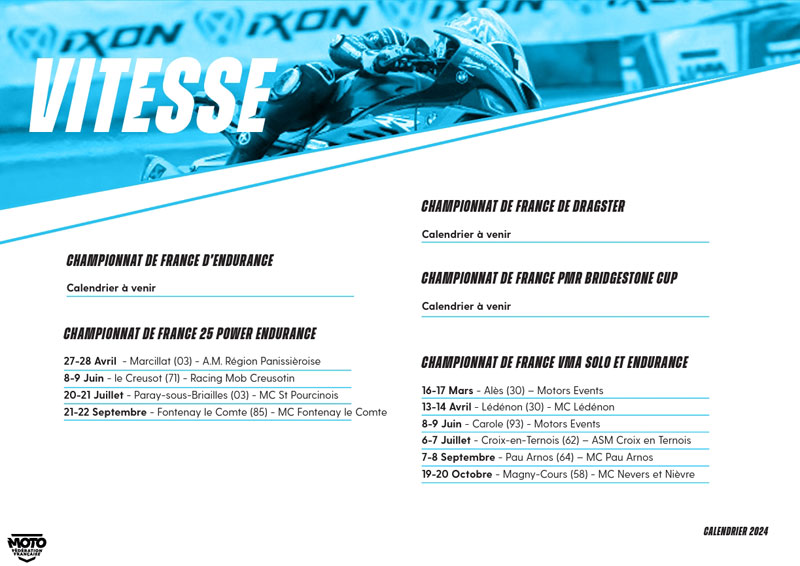 IXON IXON IXON

VITESSE

CHAMPIONNAT DE FRANCE D'ENDURANCE

Calendrier à venir

CHAMPIONNAT DE FRANCE 25 POWER ENDURANCE

27-28 Avril - Marcillat (03) - A.M. Région Panissièroise
8-9 Juin - le Creusot (71) - Racing Mob Creusotin
20-21 Juillet - Paray-sous-Briailles (03) - MC St Pourcinois
21-22 Septembre - Fontenay le Comte (85) - MC Fontenay le Comte

CHAMPIONNAT DE FRANCE DE DRAGSTER

Calendrier à venir

CHAMPIONNAT DE FRANCE PMR BRIDGESTONE CUP

Calendrier à venir

CHAMPIONNAT DE FRANCE VMA SOLO ET ENDURANCE

16-17 Mars - Alès (30) – Motors Events
13-14 Avril - Lédénon (30) - MC Lédénon
8-9 Juin - Carole (93) - Motors Events
6-7 Juillet - Croix-en-Ternois (62) – ASM Croix en Ternois
7-8 Septembre - Pau Arnos (64) – MC Pau Arnos
19-20 Octobre - Magny-Cours (58) - MC Nevers et Nièvre

MOTO FÉDÉRATION FRANÇAISE

CALENDRIER 2024